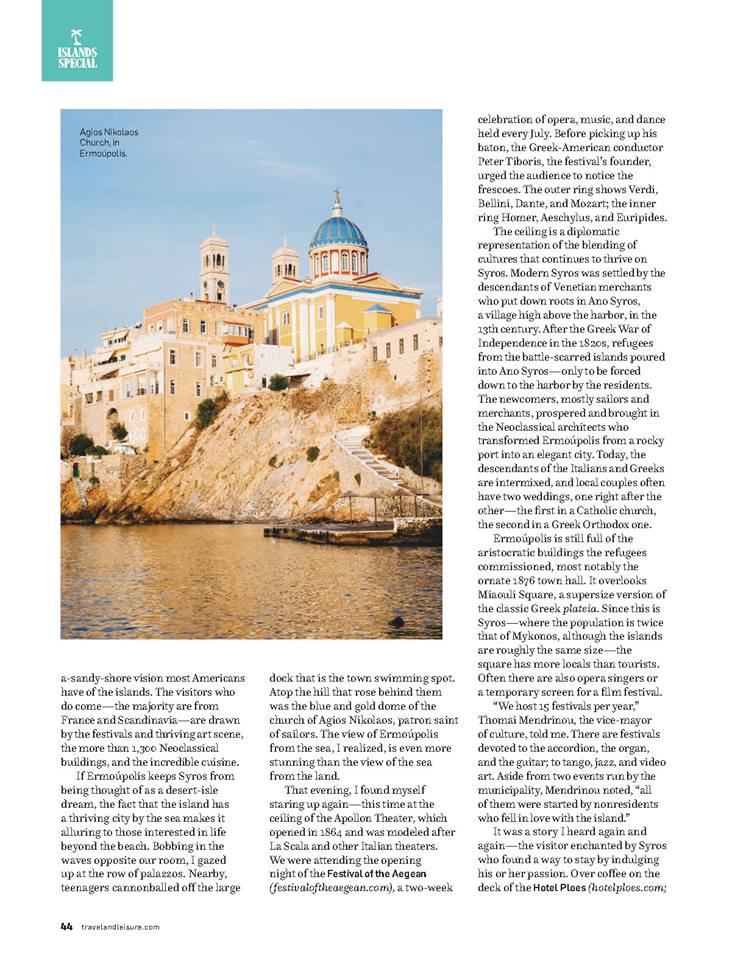 ISLANDS SPECIAL

Agios Nikolaos Church, in Ermoúpolis.

a-sandy-shore vision most Americans have of the islands. The visitors who do come—the majority are from France and Scandinavia—are drawn by the festivals and thriving art scene, the more than 1,300 Neoclassical buildings, and the incredible cuisine.

If Ermoúpolis keeps Syros from being thought of as a desert-isle dream, the fact that the island has a thriving city by the sea makes it alluring to those interested in life beyond the beach. Bobbing in the waves opposite our room, I gazed up at the row of palazzos. Nearby, teenagers cannonballed off the large dock that is the town swimming spot. Atop the hill that rose behind them was the blue and gold dome of the church of Agios Nikolaos, patron saint of sailors. The view of Ermoúpolis from the sea, I realized, is even more stunning than the view of the sea from the land.

That evening, I found myself staring up again—this time at the ceiling of the Apollon Theater, which opened in 1864 and was modeled after La Scala and other Italian theaters. We were attending the opening night of the Festival of the Aegean (festivaloftheaegean.com), a two-week celebration of opera, music, and dance held every July. Before picking up his baton, the Greek-American conductor Peter Tiboris, the festival's founder, urged the audience to notice the frescoes. The outer ring shows Verdi, Bellini, Dante, and Mozart; the inner ring Homer, Aeschylus, and Euripides.

The ceiling is a diplomatic representation of the blending of cultures that continues to thrive on Syros. Modern Syros was settled by the descendants of Venetian merchants who put down roots in Ano Syros, a village high above the harbor, in the 13th century. After the Greek War of Independence in the 1820s, refugees from the battle-scarred islands poured into Ano Syros—only to be forced down to the harbor by the residents. The newcomers, mostly sailors and merchants, prospered and brought in the Neoclassical architects who transformed Ermoúpolis from a rocky port into an elegant city. Today, the descendants of the Italians and Greeks are intermixed, and local couples often have two weddings, one right after the other—the first in a Catholic church, the second in a Greek Orthodox one.

Ermoúpolis is still full of the aristocratic buildings the refugees commissioned, most notably the ornate 1876 town hall. It overlooks Miaouli Square, a supersize version of the classic Greek plateia. Since this is Syros—where the population is twice that of Mykonos, although the islands are roughly the same size—the square has more locals than tourists. Often there are also opera singers or a temporary screen for a film festival.

"We host 15 festivals per year," Thomai Mendrinou, the vice-mayor of culture, told me. There are festivals devoted to the accordion, the organ, and the guitar; to tango, jazz, and video art. Aside from two events run by the municipality, Mendrinou noted, "all of them were started by nonresidents who fell in love with the island."

It was a story I heard again and again—the visitor enchanted by Syros who found a way to stay by indulging his or her passion. Over coffee on the deck of the Hotel Ploes (hotelploes.com;

44 travelandleisure.com